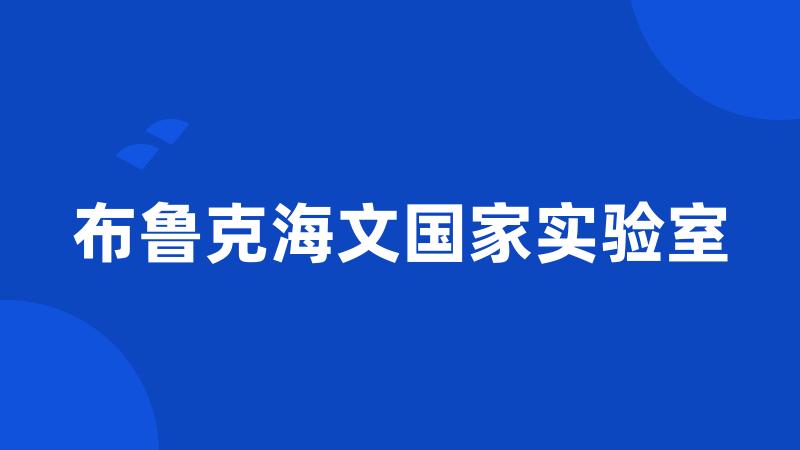 布鲁克海文国家实验室